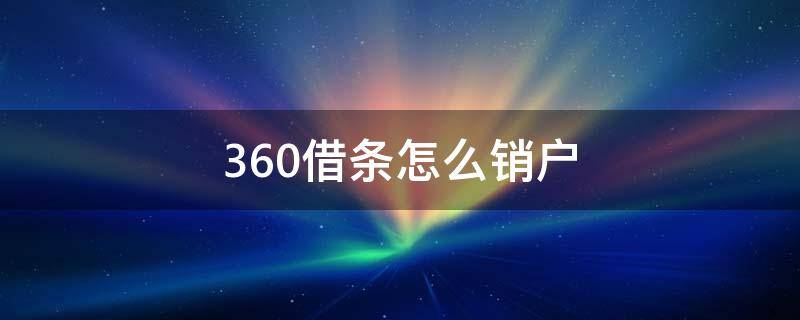 360借条怎么销户